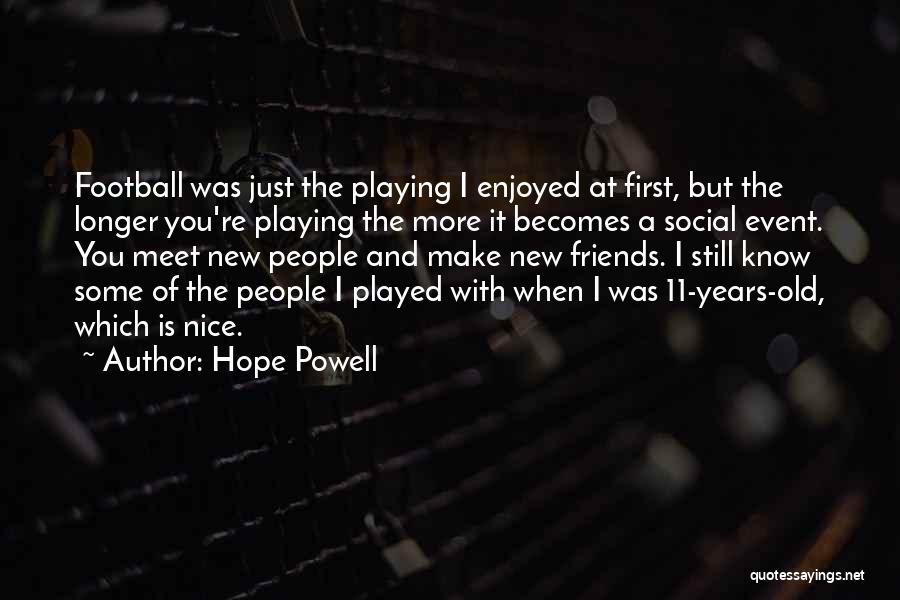 Football was just the playing I enjoyed at first, but the longer you're playing the more it becomes a social event. You meet new people and make new friends. I still know some of the people I played with when I was 11-years-old, which is nice.

~ Author: Hope Powell

quotessayings.net